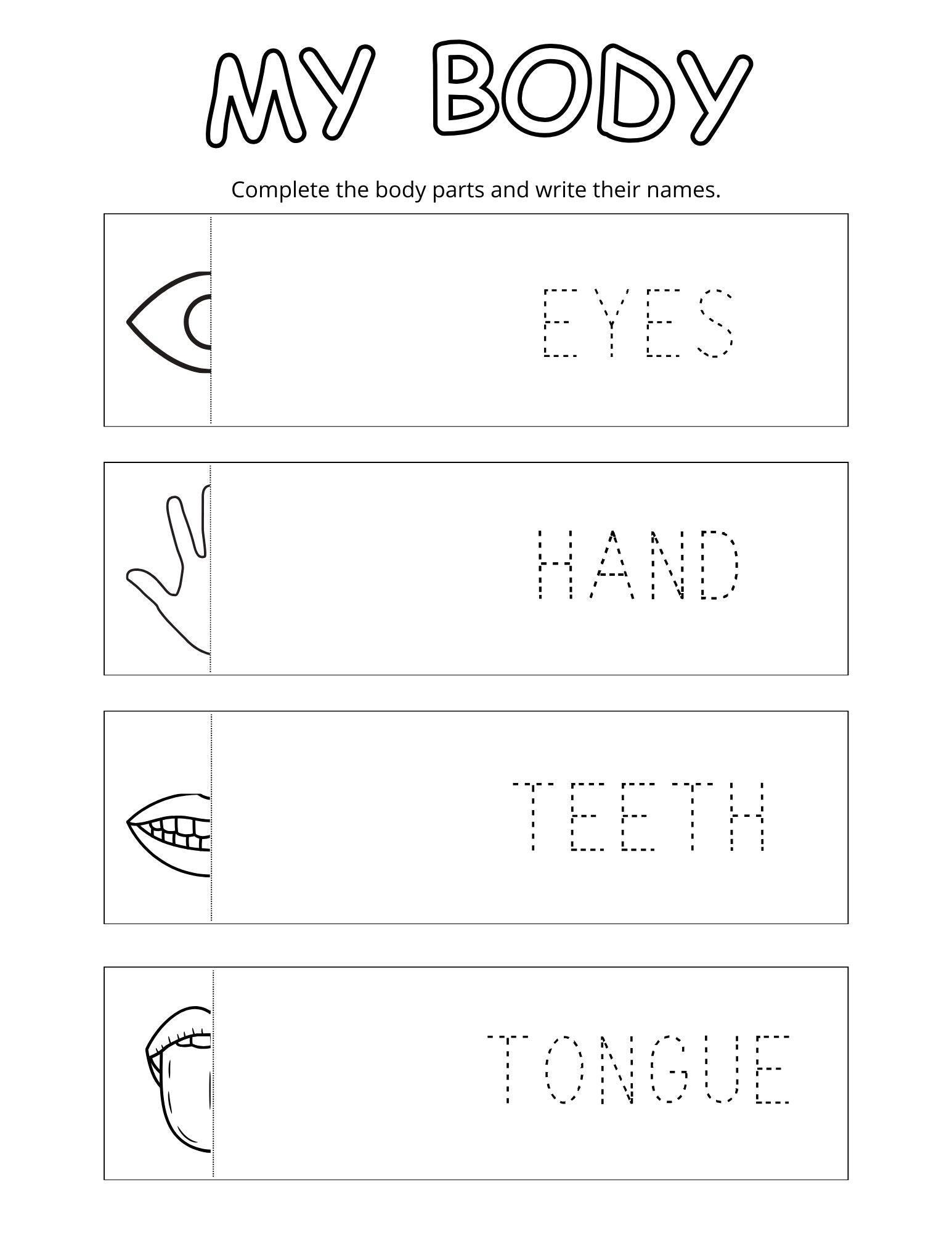 MY BODY

Complete the body parts and write their names.

EYES

HAND

TEETH

TONGUE